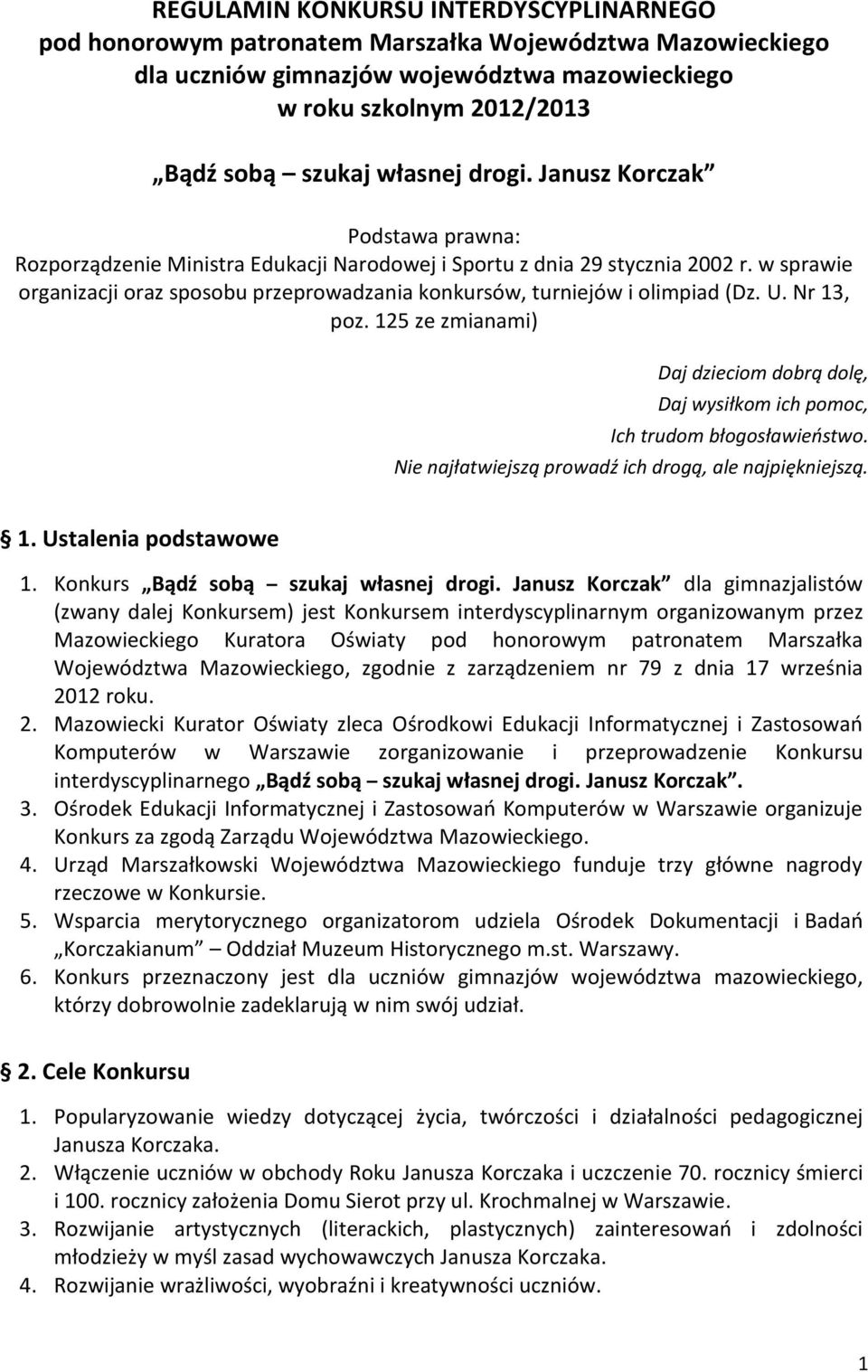 REGULAMIN KONKURSU INTERDYSCYPLINARNEGO
pod honorowym patronatem Marszałka Województwa Mazowieckiego
dla uczniów gimnazjów województwa mazowieckiego
w roku szkolnym 2012/2013

„Bądź sobą – szukaj własnej drogi. Janusz Korczak”

Podstawa prawna:
Rozporządzenie Ministra Edukacji Narodowej i Sportu z dnia 29 stycznia 2002 r. w sprawie organizacji oraz sposobu przeprowadzania konkursów, turniejów i olimpiad (Dz. U. Nr 13, poz. 125 ze zmianami)

Daj dzieciom dobrą dolę,
Daj wysiłkom ich pomoc,
Ich trudom błogosławieństwo.
Nie najłatwiejszą prowadź ich drogą, ale najpiękniejszą.

§ 1. Ustalenia podstawowe

1. Konkurs „Bądź sobą – szukaj własnej drogi. Janusz Korczak” dla gimnazjalistów (zwany dalej Konkursem) jest Konkursem interdyscyplinarnym organizowanym przez Mazowieckiego Kuratora Oświaty pod honorowym patronatem Marszałka Województwa Mazowieckiego, zgodnie z zarządzeniem nr 79 z dnia 17 września 2012 roku.
2. Mazowiecki Kurator Oświaty zleca Ośrodkowi Edukacji Informatycznej i Zastosowań Komputerów w Warszawie zorganizowanie i przeprowadzenie Konkursu interdyscyplinarnego „Bądź sobą – szukaj własnej drogi. Janusz Korczak”.
3. Ośrodek Edukacji Informatycznej i Zastosowań Komputerów w Warszawie organizuje Konkurs za zgodą Zarządu Województwa Mazowieckiego.
4. Urząd Marszałkowski Województwa Mazowieckiego funduje trzy główne nagrody rzeczowe w Konkursie.
5. Wsparcia merytorycznego organizatorom udziela Ośrodek Dokumentacji i Badań „Korczakianum” – Oddział Muzeum Historycznego m.st. Warszawy.
6. Konkurs przeznaczony jest dla uczniów gimnazjów województwa mazowieckiego, którzy dobrowolnie zadeklarują w nim swój udział.

§ 2. Cele Konkursu

1. Popularyzowanie wiedzy dotyczącej życia, twórczości i działalności pedagogicznej Janusza Korczaka.
2. Włączenie uczniów w obchody Roku Janusza Korczaka i uczczenie 70. rocznicy śmierci i 100. rocznicy założenia Domu Sierot przy ul. Krochmalnej w Warszawie.
3. Rozwijanie artystycznych (literackich, plastycznych) zainteresowań i zdolności młodzieży w myśl zasad wychowawczych Janusza Korczaka.
4. Rozwijanie wrażliwości, wyobraźni i kreatywności uczniów.

1